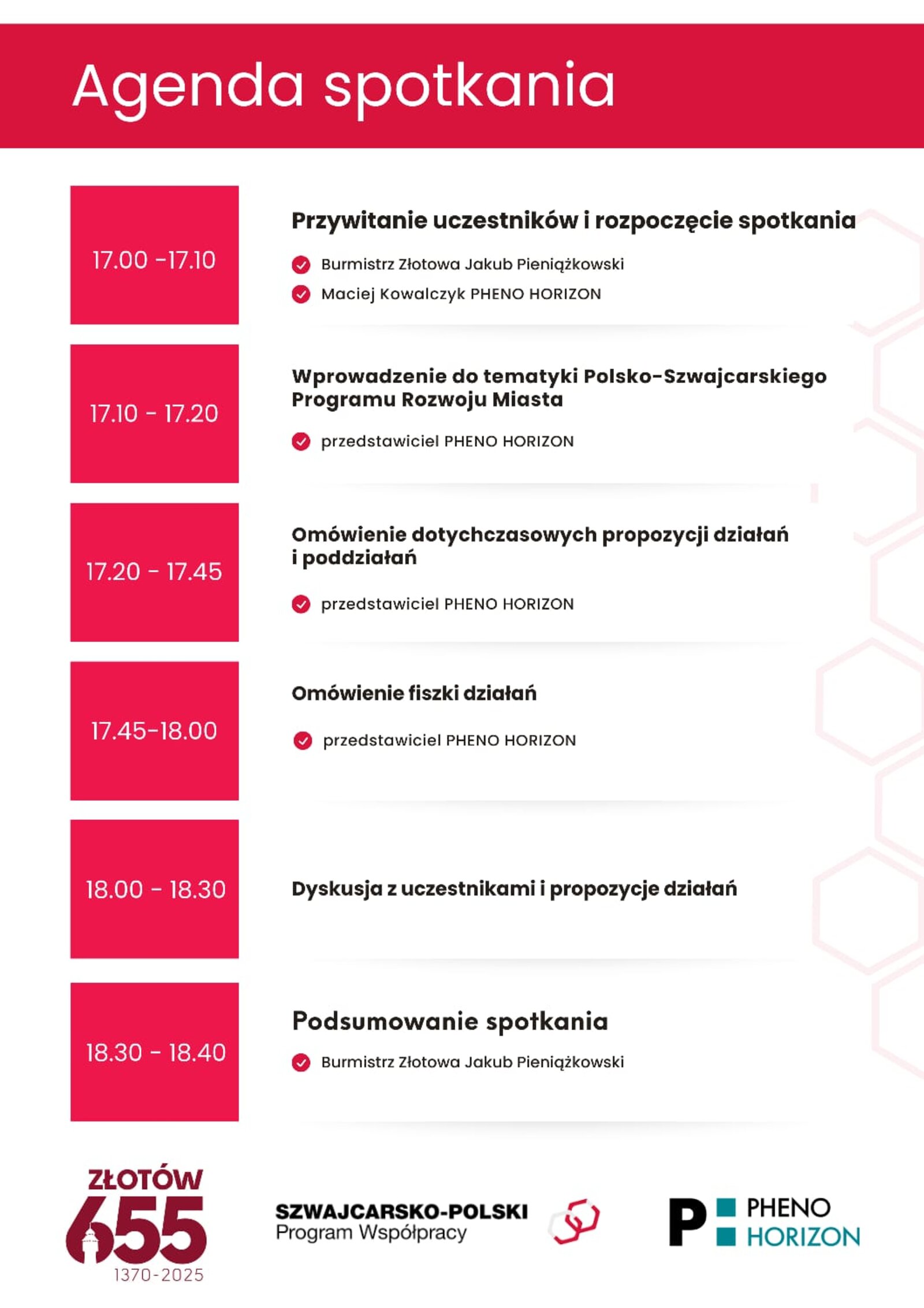 Agenda spotkania

17.00 -17.10

Przywitanie uczestników i rozpoczęcie spotkania

Burmistrz Złotowa Jakub Pieniążkowski

Maciej Kowalczyk PHENO HORIZON

17.10 - 17.20

Wprowadzenie do tematyki Polsko-Szwajcarskiego Programu Rozwoju Miasta

przedstawiciel PHENO HORIZON

17.20 - 17.45

Omówienie dotychczasowych propozycji działań i poddziałań

przedstawiciel PHENO HORIZON

17.45-18.00

Omówienie fiszki działań

przedstawiciel PHENO HORIZON

18.00 - 18.30

Dyskusja z uczestnikami i propozycje działań

18.30 - 18.40

Podsumowanie spotkania

Burmistrz Złotowa Jakub Pieniążkowski

ZŁOTÓW 655 1370-2025

SZWAJCARSKO-POLSKI Program Współpracy

P PHENO HORIZON